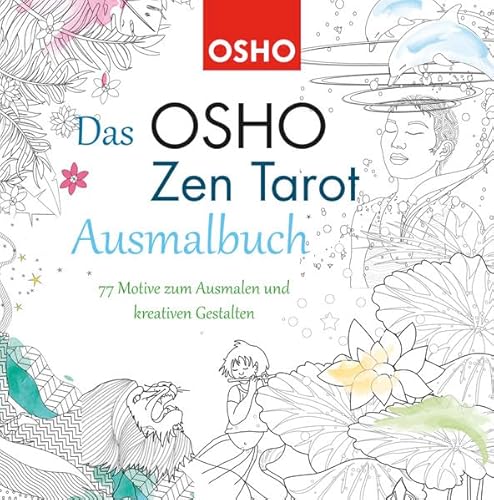 OSHO

Das OSHO
Zen Tarot
Ausmalbuch

77 Motive zum Ausmalen und kreativen Gestalten